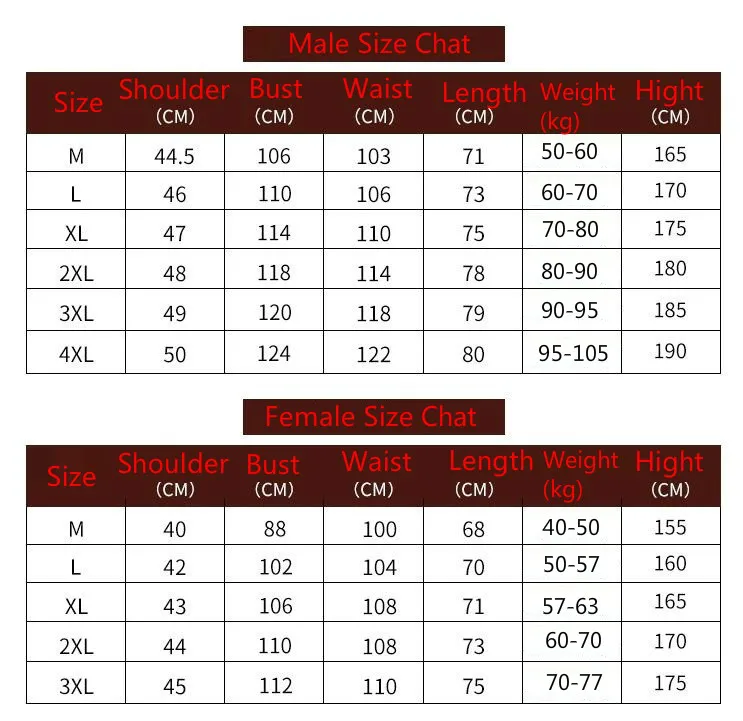 Male Size Chat

| Size | Shoulder (CM) | Bust (CM) | Waist (CM) | Length (CM) | Weight (kg) | Hight (CM) |
|---|---|---|---|---|---|---|
| M | 44.5 | 106 | 103 | 71 | 50-60 | 165 |
| L | 46 | 110 | 106 | 73 | 60-70 | 170 |
| XL | 47 | 114 | 110 | 75 | 70-80 | 175 |
| 2XL | 48 | 118 | 114 | 78 | 80-90 | 180 |
| 3XL | 49 | 120 | 118 | 79 | 90-95 | 185 |
| 4XL | 50 | 124 | 122 | 80 | 95-105 | 190 |

Female Size Chat

| Size | Shoulder (CM) | Bust (CM) | Waist (CM) | Length (CM) | Weight (kg) | Hight (CM) |
|---|---|---|---|---|---|---|
| M | 40 | 88 | 100 | 68 | 40-50 | 155 |
| L | 42 | 102 | 104 | 70 | 50-57 | 160 |
| XL | 43 | 106 | 108 | 71 | 57-63 | 165 |
| 2XL | 44 | 110 | 108 | 73 | 60-70 | 170 |
| 3XL | 45 | 112 | 110 | 75 | 70-77 | 175 |